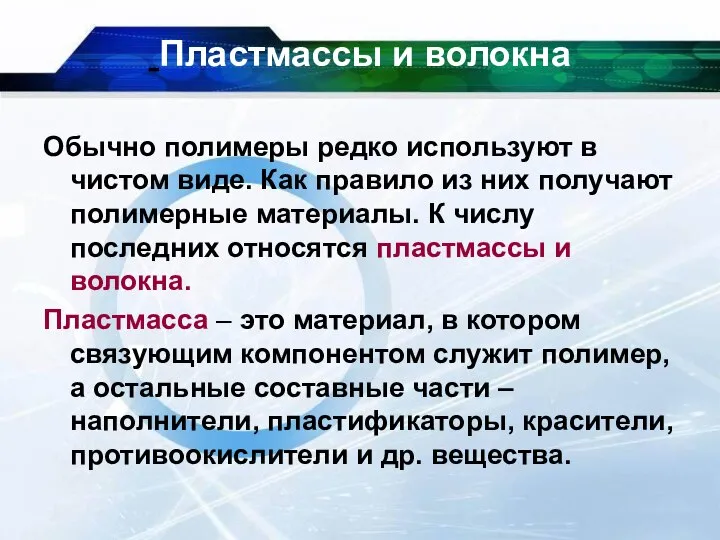 Пластмассы и волокна

Обычно полимеры редко используют в чистом виде. Как правило из них получают полимерные материалы. К числу последних относятся пластмассы и волокна.

Пластмасса – это материал, в котором связующим компонентом служит полимер, а остальные составные части – наполнители, пластификаторы, красители, противоокислители и др. вещества.